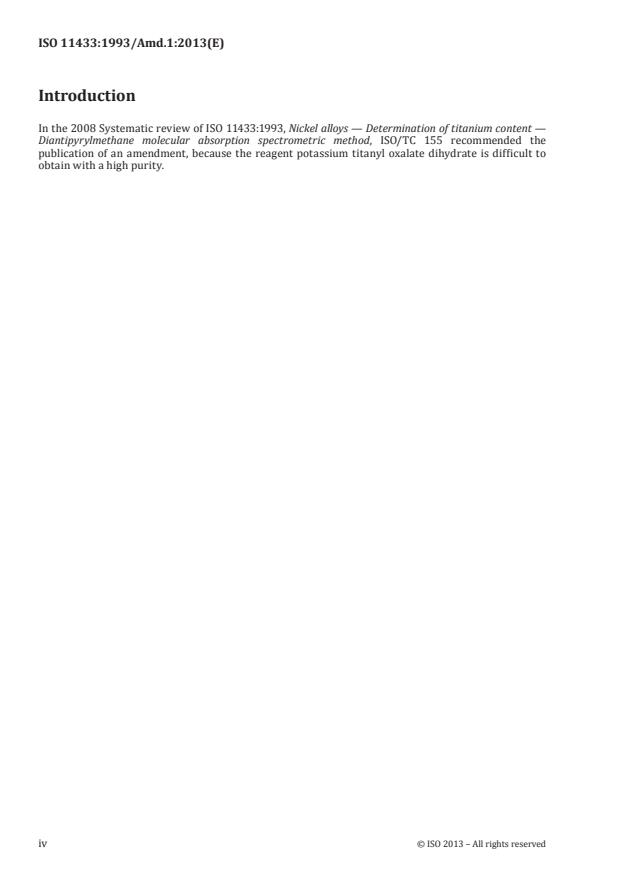 ISO 11433:1993/Amd.1:2013(E)

Introduction

In the 2008 Systematic review of ISO 11433:1993, Nickel alloys — Determination of titanium content — Diantipyrylmethane molecular absorption spectrometric method, ISO/TC 155 recommended the publication of an amendment, because the reagent potassium titanyl oxalate dihydrate is difficult to obtain with a high purity.

iv

© ISO 2013 – All rights reserved